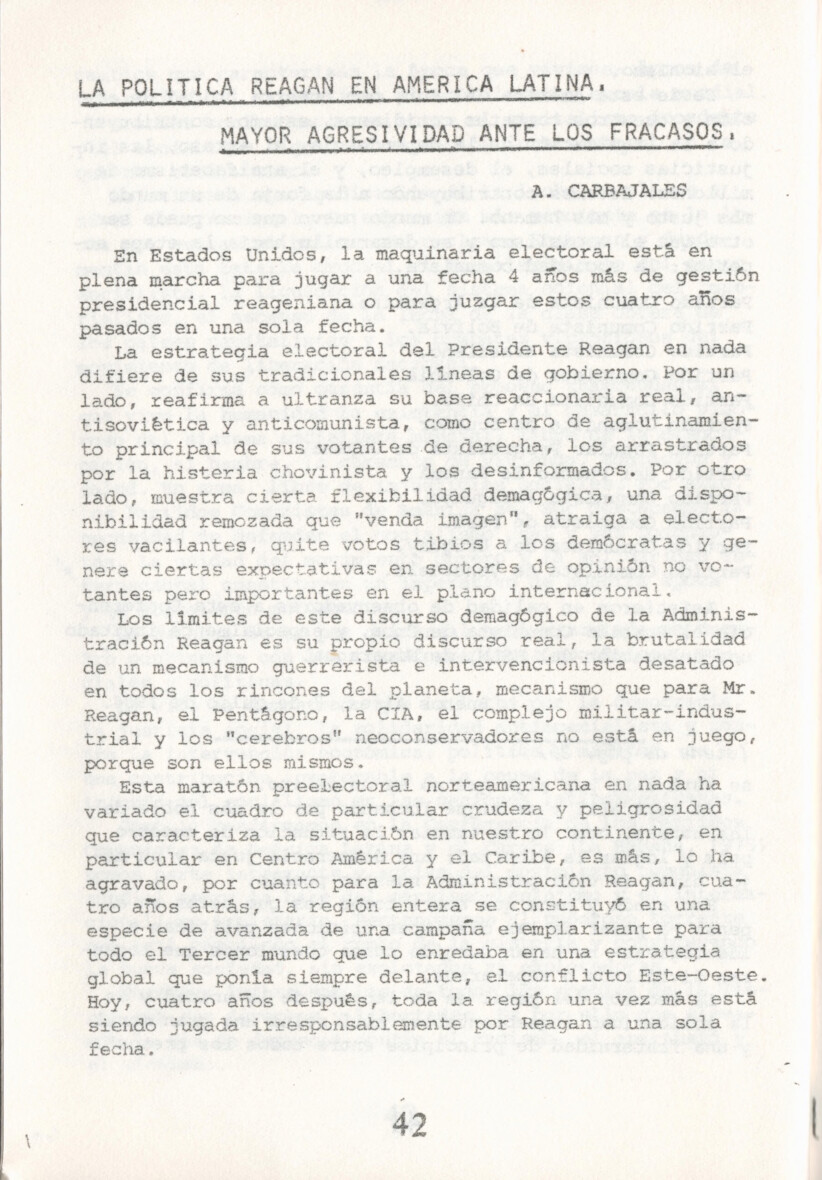 LA POLITICA REAGAN EN AMERICA LATINA.

MAYOR AGRESIVIDAD ANTE LOS FRACASOS.

A. CARBAJALES

En Estados Unidos, la maquinaria electoral está en plena marcha para jugar a una fecha 4 años más de gestión presidencial reageniana o para juzgar estos cuatro años pasados en una sola fecha.

La estrategia electoral del Presidente Reagan en nada difiere de sus tradicionales líneas de gobierno. Por un lado, reafirma a ultranza su base reaccionaria real, antisoviética y anticomunista, como centro de aglutinamiento principal de sus votantes de derecha, los arrastrados por la histeria chovinista y los desinformados. Por otro lado, muestra cierta flexibilidad demagógica, una disponibilidad remozada que "venda imagen", atraiga a electores vacilantes, quite votos tibios a los demócratas y genere ciertas expectativas en sectores de opinión no votantes pero importantes en el plano internacional.

Los límites de este discurso demagógico de la Administración Reagan es su propio discurso real, la brutalidad de un mecanismo guerrerista e intervencionista desatado en todos los rincones del planeta, mecanismo que para Mr. Reagan, el Pentágono, la CIA, el complejo militar-industrial y los "cerebros" neoconservadores no está en juego, porque son ellos mismos.

Esta maratón preelectoral norteamericana en nada ha variado el cuadro de particular crudeza y peligrosidad que caracteriza la situación en nuestro continente, en particular en Centro América y el Caribe, es más, lo ha agravado, por cuanto para la Administración Reagan, cuatro años atrás, la región entera se constituyó en una especie de avanzada de una campaña ejemplarizante para todo el Tercer mundo que lo enredaba en una estrategia global que ponía siempre delante, el conflicto Este-Oeste. Hoy, cuatro años después, toda la región una vez más está siendo jugada irresponsablemente por Reagan a una sola fecha.

42